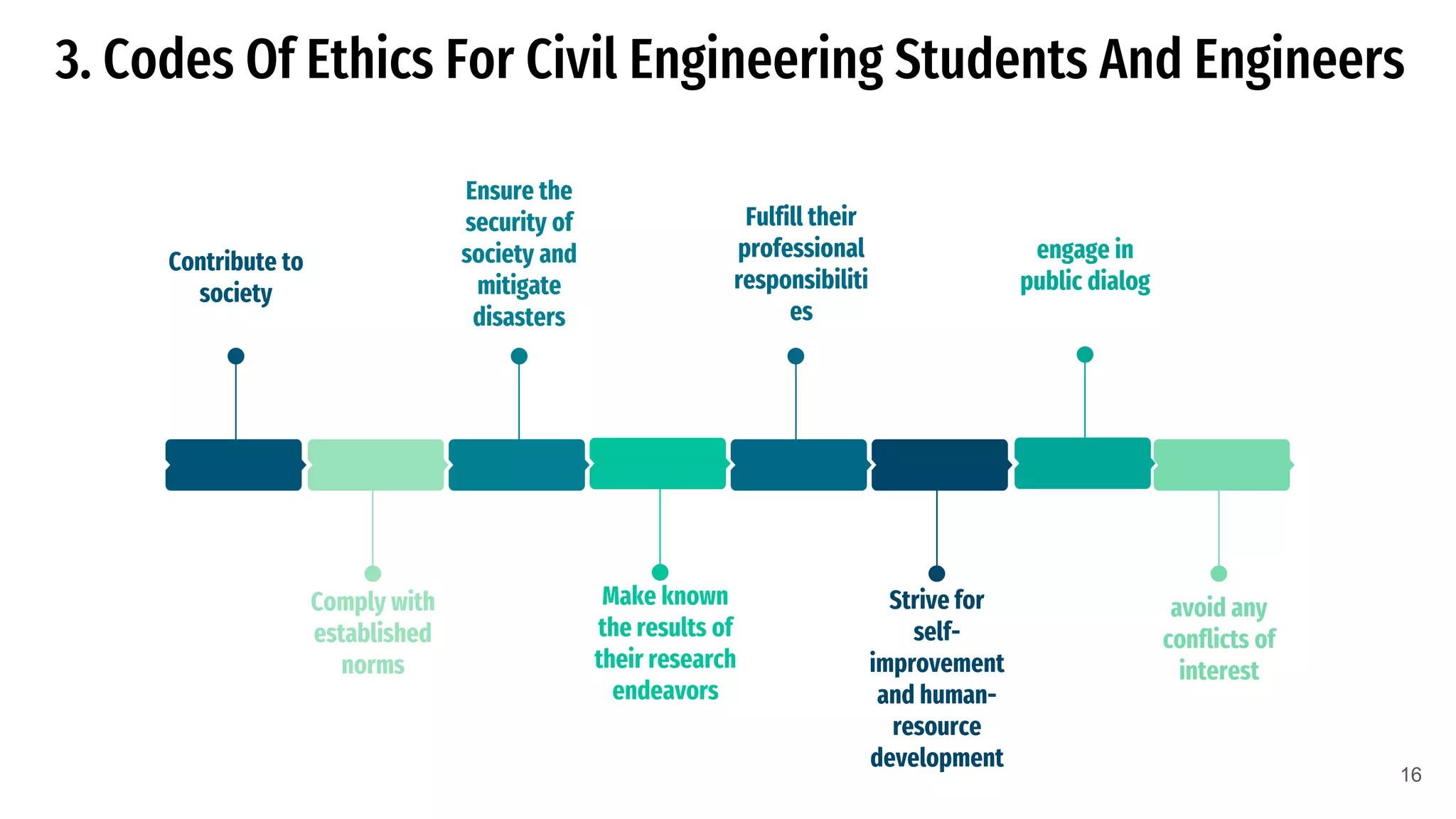 3. Codes Of Ethics For Civil Engineering Students And Engineers

Contribute to society

Comply with established norms

Ensure the security of society and mitigate disasters

Make known the results of their research endeavors

Fulfill their professional responsibilities

Strive for self-improvement and human-resource development

engage in public dialog

avoid any conflicts of interest

16